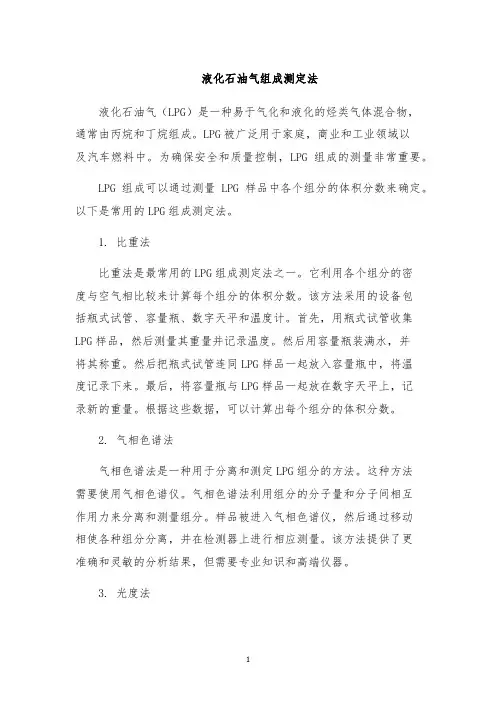 液化石油气组成测定法

液化石油气（LPG）是一种易于气化和液化的烃类气体混合物，通常由丙烷和丁烷组成。LPG被广泛用于家庭，商业和工业领域以及汽车燃料中。为确保安全和质量控制，LPG 组成的测量非常重要。

LPG 组成可以通过测量 LPG 样品中各个组分的体积分数来确定。以下是常用的LPG组成测定法。

1. 比重法

比重法是最常用的LPG组成测定法之一。它利用各个组分的密度与空气相比较来计算每个组分的体积分数。该方法采用的设备包括瓶式试管、容量瓶、数字天平和温度计。首先，用瓶式试管收集LPG样品，然后测量其重量并记录温度。然后用容量瓶装满水，并将其称重。然后把瓶式试管连同LPG样品一起放入容量瓶中，将温度记录下来。最后，将容量瓶与LPG样品一起放在数字天平上，记录新的重量。根据这些数据，可以计算出每个组分的体积分数。

2. 气相色谱法

气相色谱法是一种用于分离和测定LPG组分的方法。这种方法需要使用气相色谱仪。气相色谱法利用组分的分子量和分子间相互作用力来分离和测量组分。样品被进入气相色谱仪，然后通过移动相使各种组分分离，并在检测器上进行相应测量。该方法提供了更准确和灵敏的分析结果，但需要专业知识和高端仪器。

3. 光度法

1